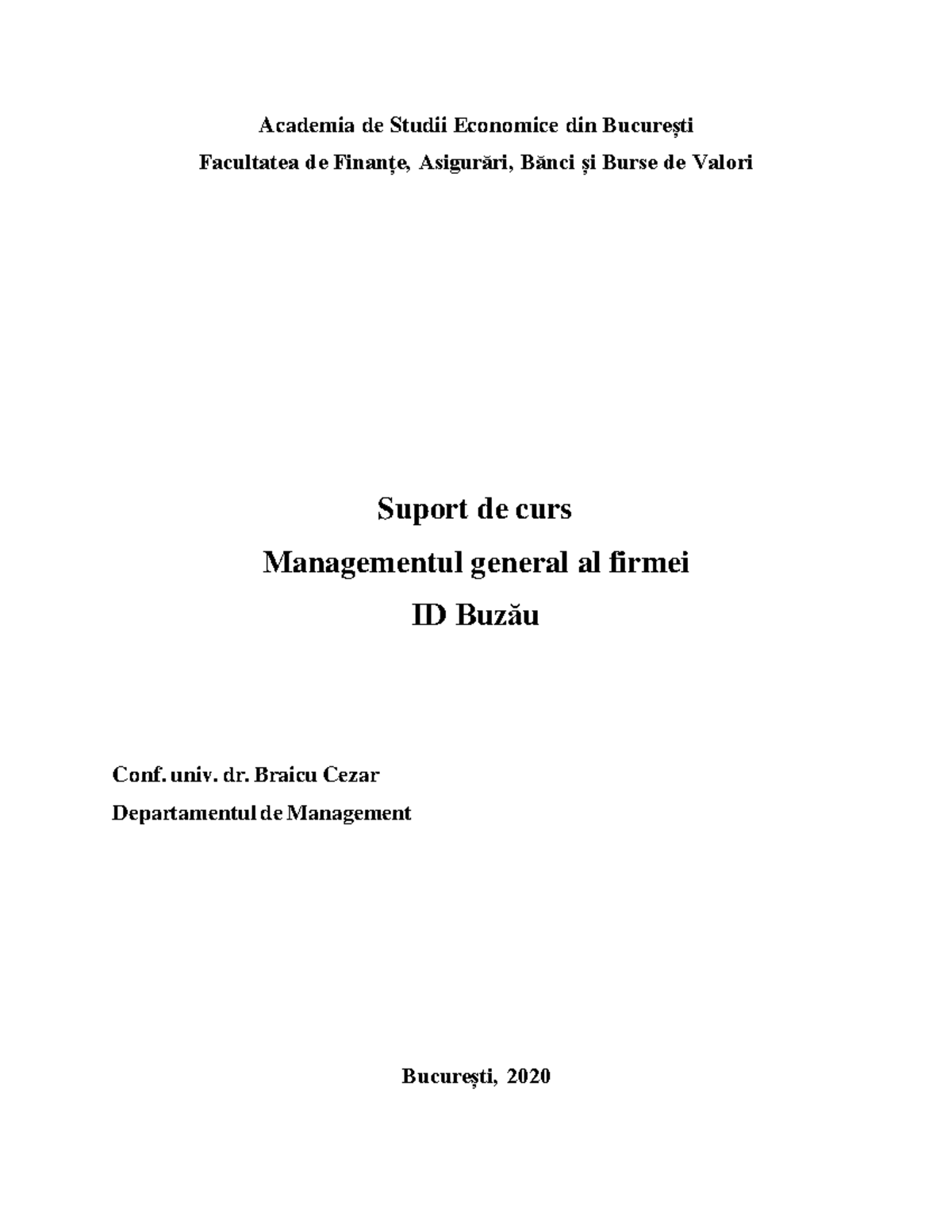 Academia de Studii Economice din București
Facultatea de Finanțe, Asigurări, Bănci și Burse de Valori

Suport de curs
Managementul general al firmei
ID Buzău

Conf. univ. dr. Braicu Cezar
Departamentul de Management

București, 2020